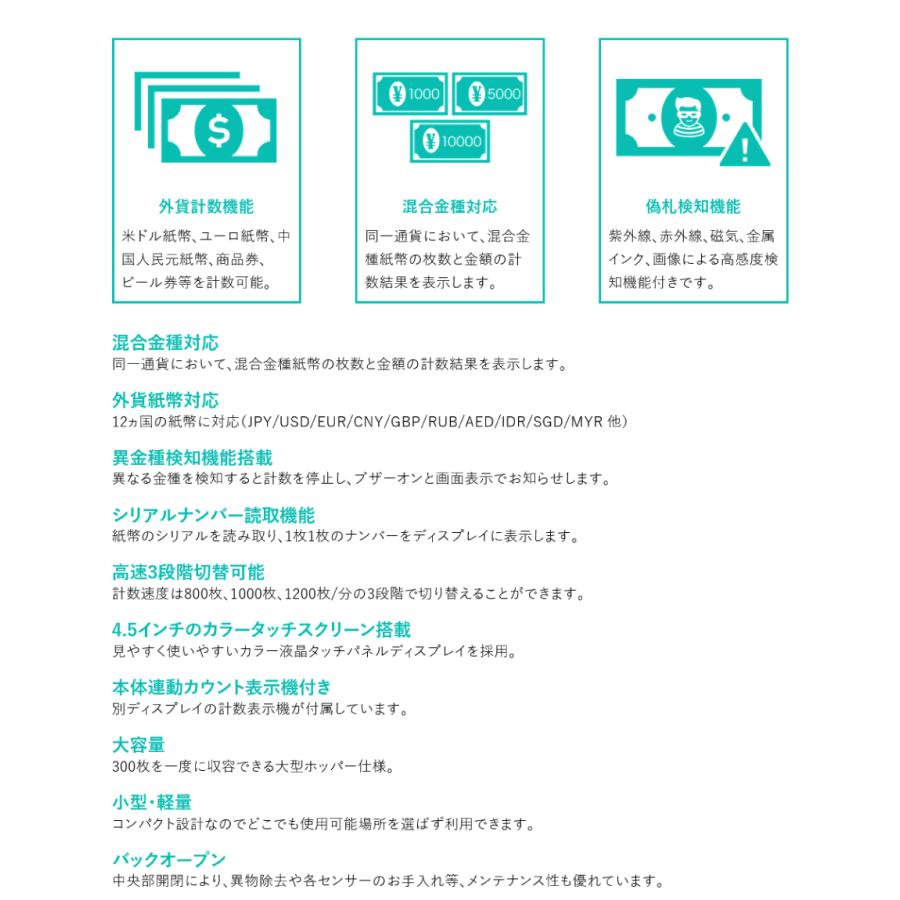 $

外貨計数機能
米ドル紙幣、ユーロ紙幣、中国人民元紙幣、商品券、ビール券等を計数可能。

¥1000 ¥5000 ¥10000

混合金種対応
同一通貨において、混合金種紙幣の枚数と金額の計数結果を表示します。

!

偽札検知機能
紫外線、赤外線、磁気、金属インク、画像による高感度検知機能付きです。

混合金種対応
同一通貨において、混合金種紙幣の枚数と金額の計数結果を表示します。

外貨紙幣対応
12ヵ国の紙幣に対応(JPY/USD/EUR/CNY/GBP/RUB/AED/IDR/SGD/MYR 他)

異金種検知機能搭載
異なる金種を検知すると計数を停止し、ブザーオンと画面表示でお知らせします。

シリアルナンバー読取機能
紙幣のシリアルを読み取り、1枚1枚のナンバーをディスプレイに表示します。

高速3段階切替可能
計数速度は800枚、1000枚、1200枚/分の3段階で切り替えることができます。

4.5インチのカラータッチスクリーン搭載
見やすく使いやすいカラー液晶タッチパネルディスプレイを採用。

本体連動カウント表示機付き
別ディスプレイの計数表示機が付属しています。

大容量
300枚を一度に収容できる大型ホッパー仕様。

小型・軽量
コンパクト設計なのでどこでも使用可能場所を選ばず利用できます。

バックオープン
中央部開閉により、異物除去や各センサーのお手入れ等、メンテナンス性も優れています。